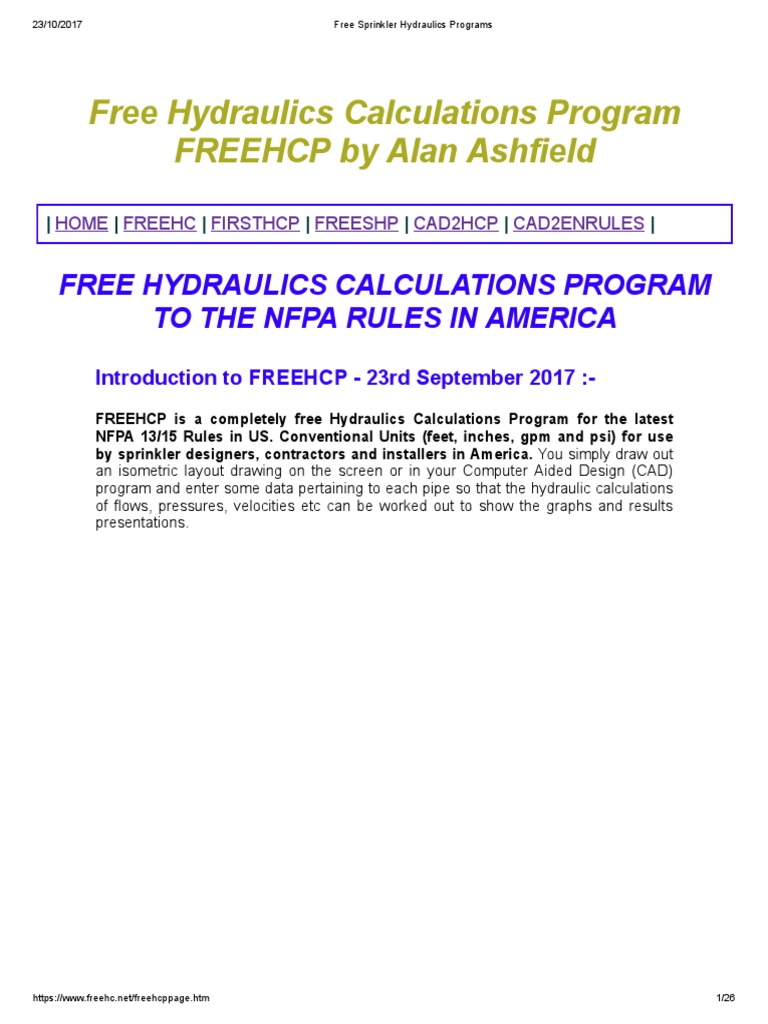 23/10/2017 Free Sprinkler Hydraulics Programs

Free Hydraulics Calculations Program
FREEHCP by Alan Ashfield

| HOME | FREEHC | FIRSTHCP | FREESHP | CAD2HCP | CAD2ENRULES |

FREE HYDRAULICS CALCULATIONS PROGRAM TO THE NFPA RULES IN AMERICA

Introduction to FREEHCP - 23rd September 2017 :-

FREEHCP is a completely free Hydraulics Calculations Program for the latest NFPA 13/15 Rules in US. Conventional Units (feet, inches, gpm and psi) for use by sprinkler designers, contractors and installers in America. You simply draw out an isometric layout drawing on the screen or in your Computer Aided Design (CAD) program and enter some data pertaining to each pipe so that the hydraulic calculations of flows, pressures, velocities etc can be worked out to show the graphs and results presentations.

https://www.freehc.net/freehcppage.htm 1/26